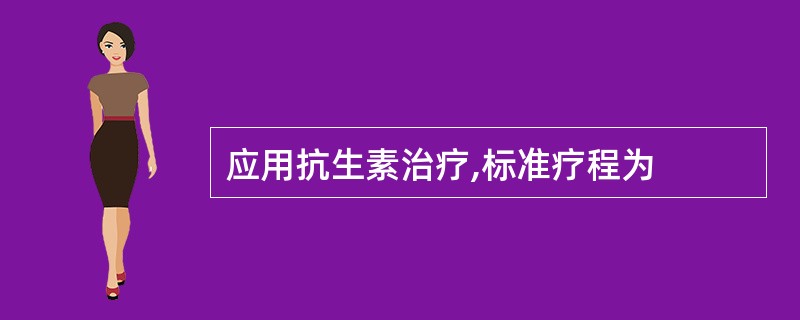 应用抗生素治疗,标准疗程为